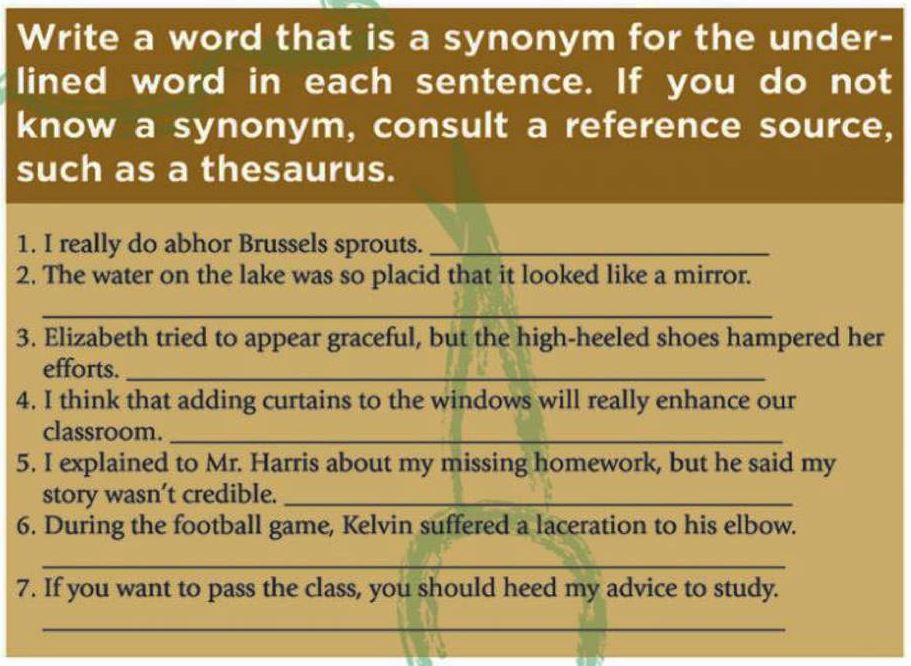 Write a word that is a synonym for the underlined word in each sentence. If you do not know a synonym, consult a reference source, such as a thesaurus.

1. I really do abhor Brussels sprouts. ____
2. The water on the lake was so placid that it looked like a mirror. ____
3. Elizabeth tried to appear graceful, but the high-heeled shoes hampered her efforts. ____
4. I think that adding curtains to the windows will really enhance our classroom. ____
5. I explained to Mr. Harris about my missing homework, but he said my story wasn't credible. ____
6. During the football game, Kelvin suffered a laceration to his elbow. ____
7. If you want to pass the class, you should heed my advice to study. ____